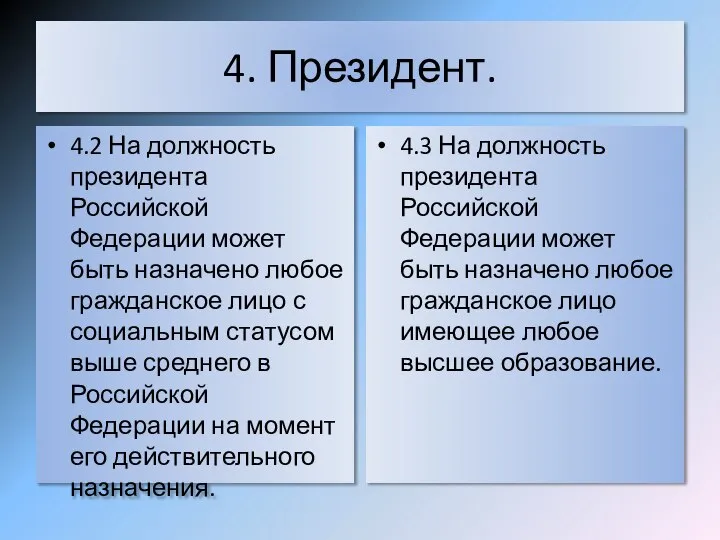 4. Президент.

• 4.2 На должность президента Российской Федерации может быть назначено любое гражданское лицо с социальным статусом выше среднего в Российской Федерации на момент его действительного назначения.

• 4.3 На должность президента Российской Федерации может быть назначено любое гражданское лицо имеющее любое высшее образование.